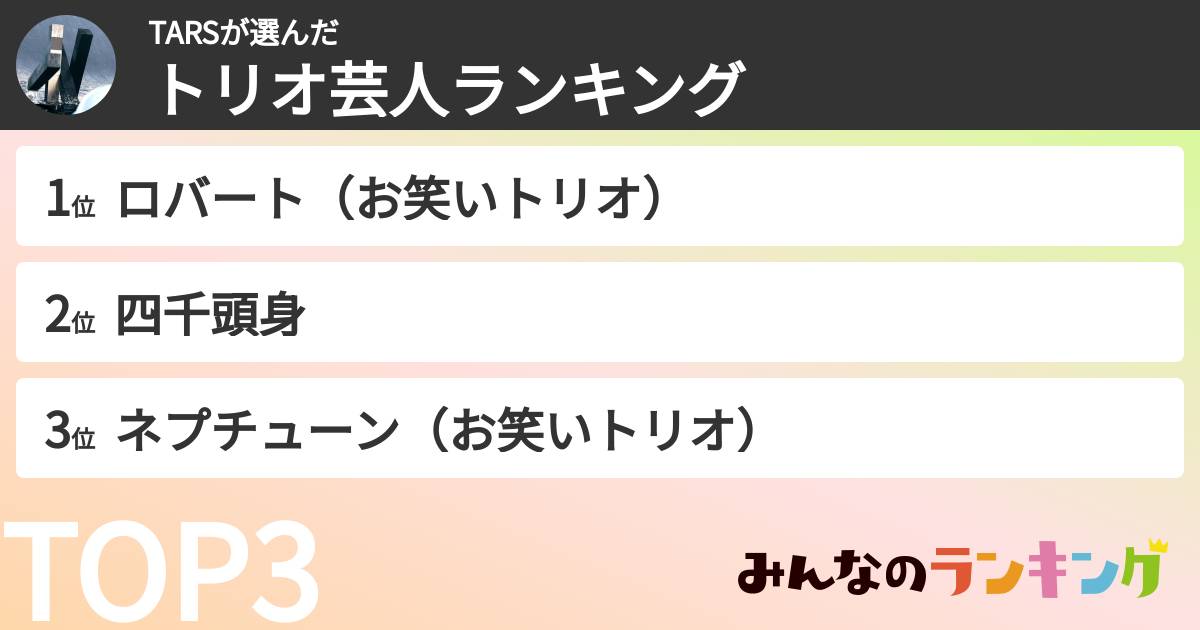 TARSが選んだ
トリオ芸人ランキング

1位 ロバート（お笑いトリオ）

2位 四千頭身

3位 ネプチューン（お笑いトリオ）

TOP3

みんなのランキング